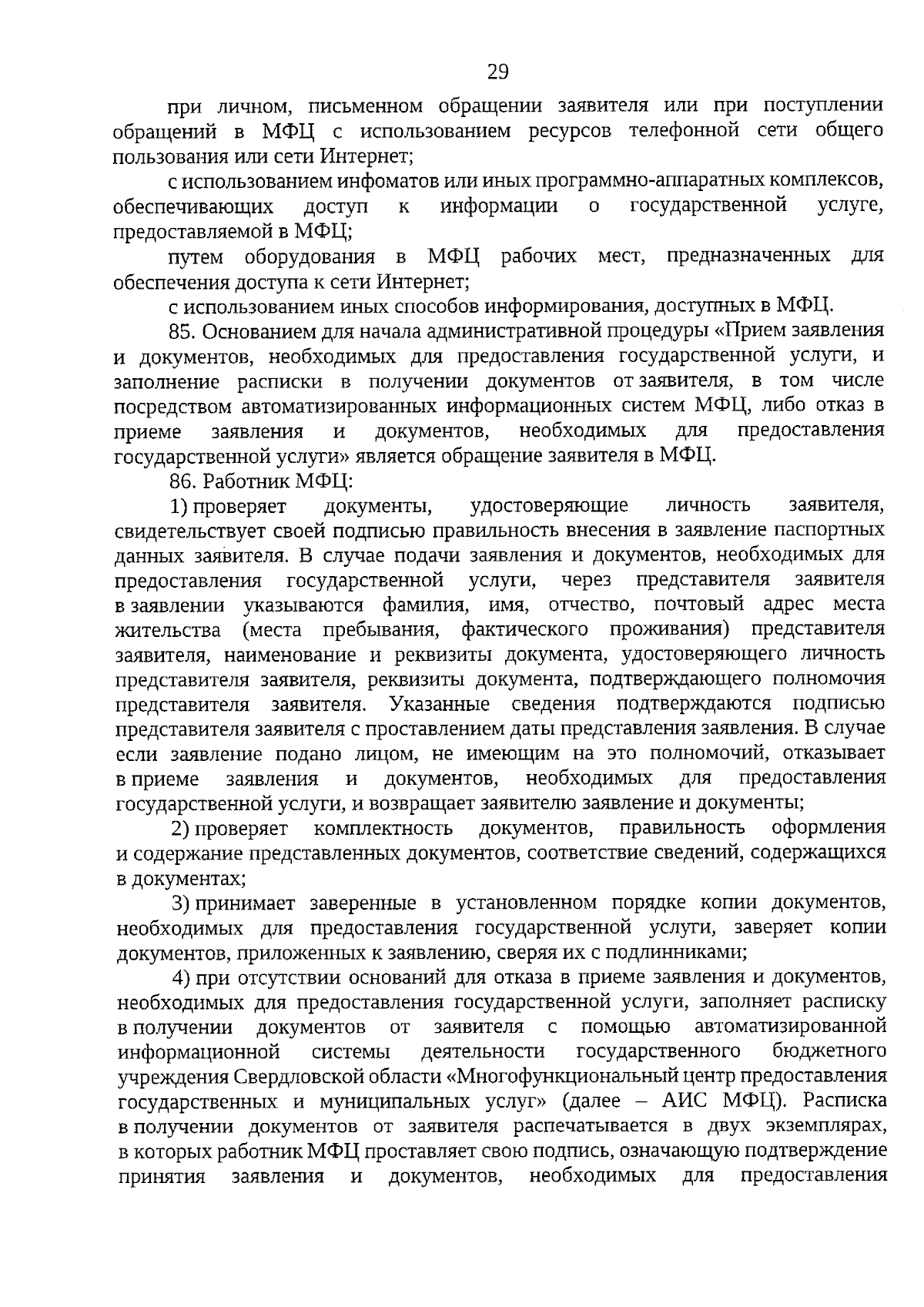 29

при личном, письменном обращении заявителя или при поступлении обращений в МФЦ с использованием ресурсов телефонной сети общего пользования или сети Интернет;

с использованием инфоматов или иных программно-аппаратных комплексов, обеспечивающих доступ к информации о государственной услуге, предоставляемой в МФЦ;

путем оборудования в МФЦ рабочих мест, предназначенных для обеспечения доступа к сети Интернет;

с использованием иных способов информирования, доступных в МФЦ.

85. Основанием для начала административной процедуры «Прием заявления и документов, необходимых для предоставления государственной услуги, и заполнение расписки в получении документов от заявителя, в том числе посредством автоматизированных информационных систем МФЦ, либо отказ в приеме заявления и документов, необходимых для предоставления государственной услуги» является обращение заявителя в МФЦ.

86. Работник МФЦ:

1) проверяет документы, удостоверяющие личность заявителя, свидетельствует своей подписью правильность внесения в заявление паспортных данных заявителя. В случае подачи заявления и документов, необходимых для предоставления государственной услуги, через представителя заявителя в заявлении указываются фамилия, имя, отчество, почтовый адрес места жительства (места пребывания, фактического проживания) представителя заявителя, наименование и реквизиты документа, удостоверяющего личность представителя заявителя, реквизиты документа, подтверждающего полномочия представителя заявителя. Указанные сведения подтверждаются подписью представителя заявителя с проставлением даты представления заявления. В случае если заявление подано лицом, не имеющим на это полномочий, отказывает в приеме заявления и документов, необходимых для предоставления государственной услуги, и возвращает заявителю заявление и документы;

2) проверяет комплектность документов, правильность оформления и содержание представленных документов, соответствие сведений, содержащихся в документах;

3) принимает заверенные в установленном порядке копии документов, необходимых для предоставления государственной услуги, заверяет копии документов, приложенных к заявлению, сверяя их с подлинниками;

4) при отсутствии оснований для отказа в приеме заявления и документов, необходимых для предоставления государственной услуги, заполняет расписку в получении документов от заявителя с помощью автоматизированной информационной системы деятельности государственного бюджетного учреждения Свердловской области «Многофункциональный центр предоставления государственных и муниципальных услуг» (далее – АИС МФЦ). Расписка в получении документов от заявителя распечатывается в двух экземплярах, в которых работник МФЦ проставляет свою подпись, означающую подтверждение принятия заявления и документов, необходимых для предоставления